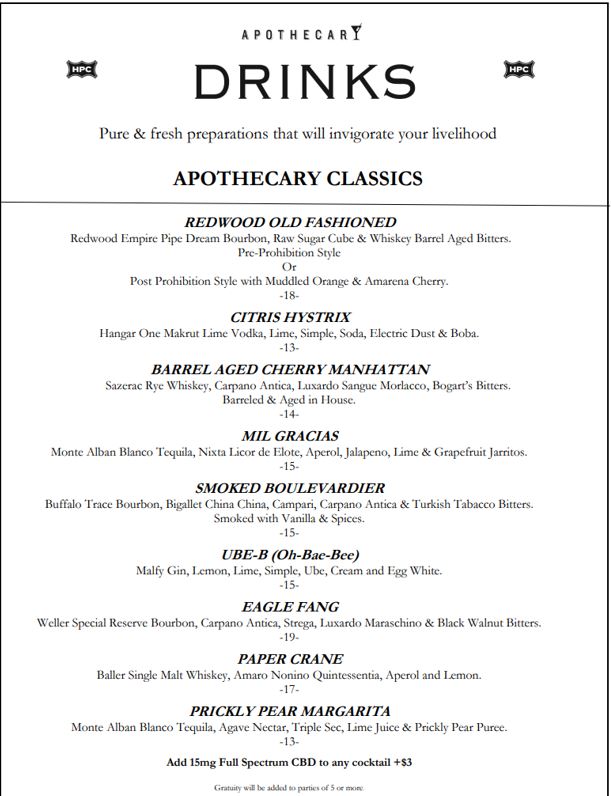 APOTHECARY

HPC

DRINKS

HPC

Pure & fresh preparations that will invigorate your livelihood

APOTHECARY CLASSICS

REDWOOD OLD FASHIONED
Redwood Empire Pipe Dream Bourbon, Raw Sugar Cube & Whiskey Barrel Aged Bitters.
Pre-Prohibition Style
Or
Post Prohibition Style with Muddled Orange & Amarena Cherry.
-18-

CITRIS HYSTRIX
Hangar One Makrut Lime Vodka, Lime, Simple, Soda, Electric Dust & Boba.
-13-

BARREL AGED CHERRY MANHATTAN
Sazerac Rye Whiskey, Carpano Antica, Luxardo Sangue Morlacco, Bogart's Bitters.
Barreled & Aged in House.
-14-

MIL GRACIAS
Monte Alban Blanco Tequila, Nixta Licor de Elote, Aperol, Jalapeno, Lime & Grapefruit Jarritos.
-15-

SMOKED BOULEVARDIER
Buffalo Trace Bourbon, Bigallet China China, Campari, Carpano Antica & Turkish Tabacco Bitters.
Smoked with Vanilla & Spices.
-15-

UBE-B (Oh-Bae-Bee)
Malfy Gin, Lemon, Lime, Simple, Ube, Cream and Egg White.
-15-

EAGLE FANG
Weller Special Reserve Bourbon, Carpano Antica, Strega, Luxardo Maraschino & Black Walnut Bitters.
-19-

PAPER CRANE
Baller Single Malt Whiskey, Amaro Nonino Quintessentia, Aperol and Lemon.
-17-

PRICKLY PEAR MARGARITA
Monte Alban Blanco Tequila, Agave Nectar, Triple Sec, Lime Juice & Prickly Pear Puree.
-13-

Add 15mg Full Spectrum CBD to any cocktail +$3

Gratuity will be added to parties of 5 or more.